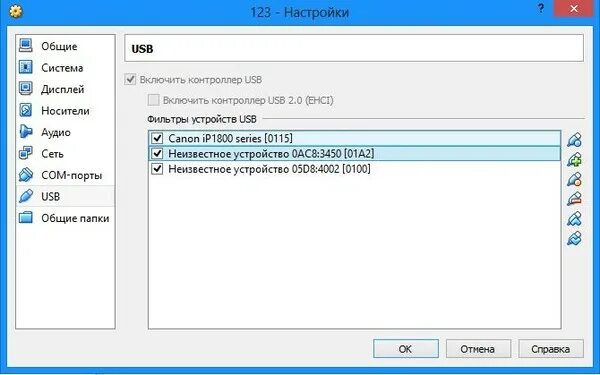 123 - Настройки

?

Общие
Система
Дисплей
Носители
Аудио
Сеть
COM-порты
USB
Общие папки

USB

Включить контроллер USB

Включить контроллер USB 2.0 (EHCI)

Фильтры устройств USB

Canon iP1800 series [0115]
Неизвестное устройство 0AC8:3450 [01A2]
Неизвестное устройство 05D8:4002 [0100]

OK
Отмена
Справка